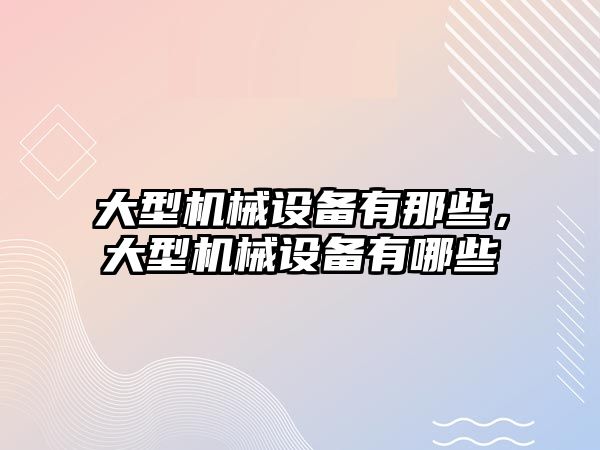 大型机械设备有那些，大型机械设备有哪些